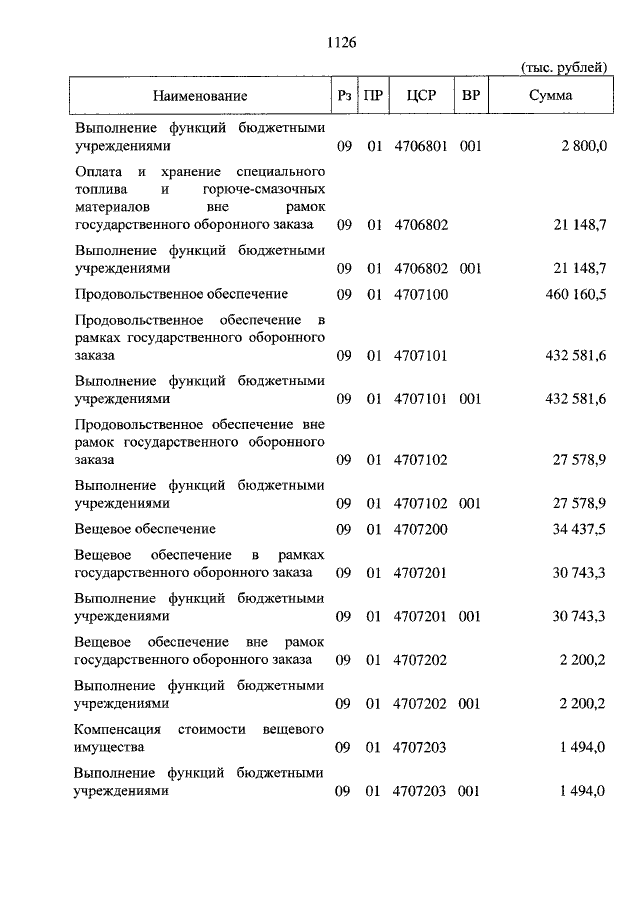 1126

(тыс. рублей)

| Наименование | Рз | ПР | ЦСР | ВР | Сумма |
|---|---|---|---|---|---|
| Выполнение функций бюджетными учреждениями | 09 | 01 | 4706801 | 001 | 2 800,0 |
| Оплата и хранение специального топлива и горюче-смазочных материалов вне рамок государственного оборонного заказа | 09 | 01 | 4706802 | | 21 148,7 |
| Выполнение функций бюджетными учреждениями | 09 | 01 | 4706802 | 001 | 21 148,7 |
| Продовольственное обеспечение | 09 | 01 | 4707100 | | 460 160,5 |
| Продовольственное обеспечение в рамках государственного оборонного заказа | 09 | 01 | 4707101 | | 432 581,6 |
| Выполнение функций бюджетными учреждениями | 09 | 01 | 4707101 | 001 | 432 581,6 |
| Продовольственное обеспечение вне рамок государственного оборонного заказа | 09 | 01 | 4707102 | | 27 578,9 |
| Выполнение функций бюджетными учреждениями | 09 | 01 | 4707102 | 001 | 27 578,9 |
| Вещевое обеспечение | 09 | 01 | 4707200 | | 34 437,5 |
| Вещевое обеспечение в рамках государственного оборонного заказа | 09 | 01 | 4707201 | | 30 743,3 |
| Выполнение функций бюджетными учреждениями | 09 | 01 | 4707201 | 001 | 30 743,3 |
| Вещевое обеспечение вне рамок государственного оборонного заказа | 09 | 01 | 4707202 | | 2 200,2 |
| Выполнение функций бюджетными учреждениями | 09 | 01 | 4707202 | 001 | 2 200,2 |
| Компенсация стоимости вещевого имущества | 09 | 01 | 4707203 | | 1 494,0 |
| Выполнение функций бюджетными учреждениями | 09 | 01 | 4707203 | 001 | 1 494,0 |